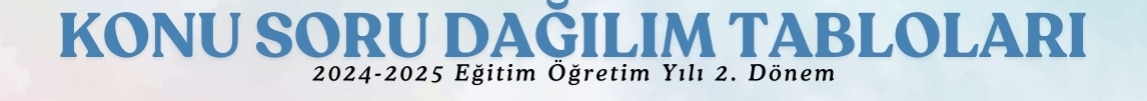 KONU SORU DAĞILIM TABLOLARI
2024-2025 Eğitim Öğretim Yılı 2. Dönem